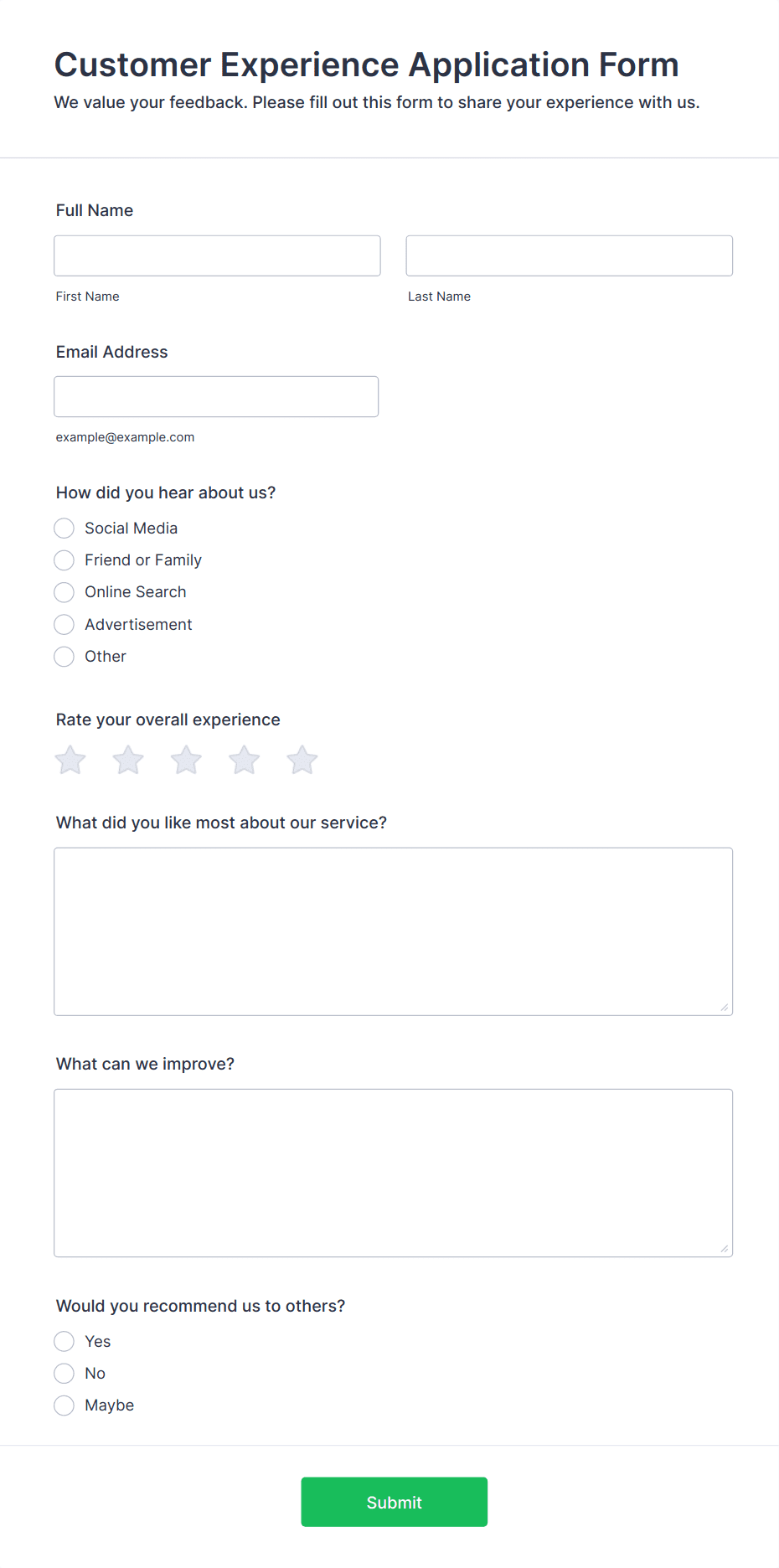 Customer Experience Application Form

We value your feedback. Please fill out this form to share your experience with us.

Full Name

First Name

Last Name

Email Address

example@example.com

How did you hear about us?

Social Media

Friend or Family

Online Search

Advertisement

Other

Rate your overall experience

What did you like most about our service?

What can we improve?

Would you recommend us to others?

Yes

No

Maybe

Submit